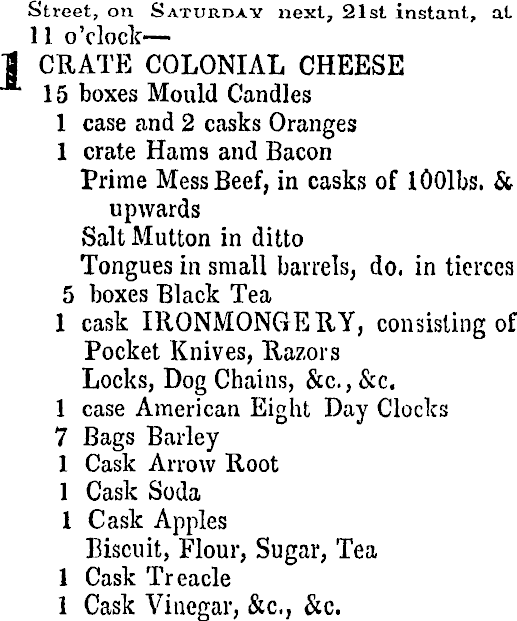 Street, on SATURDAY next, 21st instant, at 11 o'clock—

1 CRATE COLONIAL CHEESE
15 boxes Mould Candles
1 case and 2 casks Oranges
1 crate Hams and Bacon
Prime Mess Beef, in casks of 100lbs. & upwards
Salt Mutton in ditto
Tongues in small barrels, do. in tierces
5 boxes Black Tea
1 cask IRONMONGERY, consisting of Pocket Knives, Razors
Locks, Dog Chains, &c., &c.
1 case American Eight Day Clocks
7 Bags Barley
1 Cask Arrow Root
1 Cask Soda
1 Cask Apples
Biscuit, Flour, Sugar, Tea
1 Cask Treacle
1 Cask Vinegar, &c., &c.